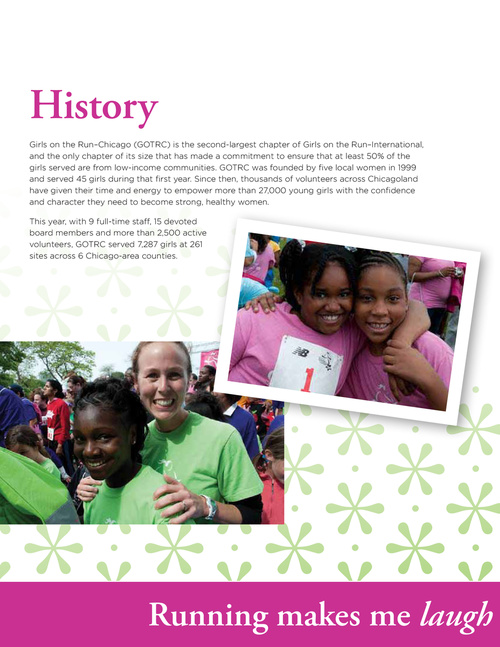 History

Girls on the Run-Chicago (GOTRC) is the second-largest chapter of Girls on the Run-International, and the only chapter of its size that has made a commitment to ensure that at least 50% of the girls served are from low-income communities. GOTRC was founded by five local women in 1999 and served 45 girls during that first year. Since then, thousands of volunteers across Chicagoland have given their time and energy to empower more than 27,000 young girls with the confidence and character they need to become strong, healthy women.

This year, with 9 full-time staff, 15 devoted board members and more than 2,500 active volunteers, GOTRC served 7,287 girls at 261 sites across 6 Chicago-area counties.

1

Running makes me laugh